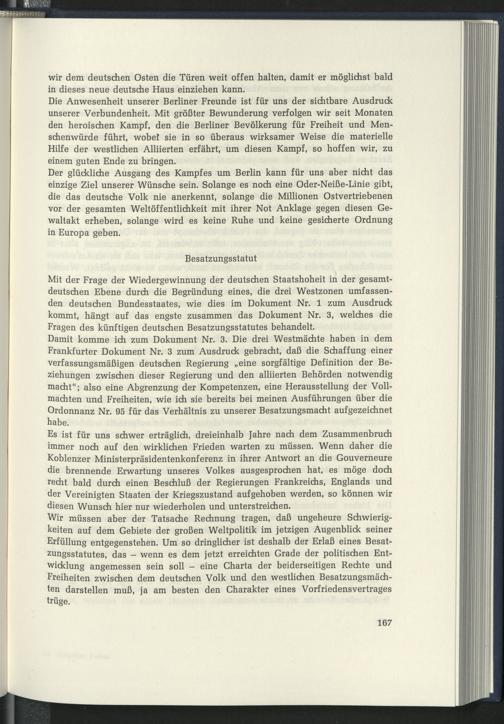 wir dem deutschen Osten die Türen weit offen halten, damit er möglichst bald in dieses neue deutsche Haus einziehen kann.

Die Anwesenheit unserer Berliner Freunde ist für uns der sichtbare Ausdruck unserer Verbundenheit. Mit größter Bewunderung verfolgen wir seit Monaten den heroischen Kampf, den die Berliner Bevölkerung für Freiheit und Menschenwürde führt, wobei sie in so überaus wirksamer Weise die materielle Hilfe der westlichen Alliierten erfährt, um diesen Kampf, so hoffen wir, zu einem guten Ende zu bringen.

Der glückliche Ausgang des Kampfes um Berlin kann für uns aber nicht das einzige Ziel unserer Wünsche sein. Solange es noch eine Oder-Neiße-Linie gibt, die das deutsche Volk nie anerkennt, solange die Millionen Ostvertriebenen vor der gesamten Weltöffentlichkeit mit ihrer Not Anklage gegen diesen Gewaltakt erheben, solange wird es keine Ruhe und keine gesicherte Ordnung in Europa geben.

Besatzungsstatut

Mit der Frage der Wiedergewinnung der deutschen Staatshoheit in der gesamtdeutschen Ebene durch die Begründung eines, die drei Westzonen umfassenden deutschen Bundesstaates, wie dies im Dokument Nr. 1 zum Ausdruck kommt, hängt auf das engste zusammen das Dokument Nr. 3, welches die Fragen des künftigen deutschen Besatzungsstatutes behandelt.

Damit komme ich zum Dokument Nr. 3. Die drei Westmächte haben in dem Frankfurter Dokument Nr. 3 zum Ausdruck gebracht, daß die Schaffung einer verfassungsmäßigen deutschen Regierung „eine sorgfältige Definition der Beziehungen zwischen dieser Regierung und den alliierten Behörden notwendig macht"; also eine Abgrenzung der Kompetenzen, eine Herausstellung der Vollmachten und Freiheiten, wie ich sie bereits bei meinen Ausführungen über die Ordonnanz Nr. 95 für das Verhältnis zu unserer Besatzungsmacht aufgezeichnet habe.

Es ist für uns schwer erträglich, dreieinhalb Jahre nach dem Zusammenbruch immer noch auf den wirklichen Frieden warten zu müssen. Wenn daher die Koblenzer Ministerpräsidentenkonferenz in ihrer Antwort an die Gouverneure die brennende Erwartung unseres Volkes ausgesprochen hat, es möge doch recht bald durch einen Beschluß der Regierungen Frankreichs, Englands und der Vereinigten Staaten der Kriegszustand aufgehoben werden, so können wir diesen Wunsch hier nur wiederholen und unterstreichen.

Wir müssen aber der Tatsache Rechnung tragen, daß ungeheure Schwierigkeiten auf dem Gebiete der großen Weltpolitik im jetzigen Augenblick seiner Erfüllung entgegenstehen. Um so dringlicher ist deshalb der Erlaß eines Besatzungsstatutes, das – wenn es dem jetzt erreichten Grade der politischen Entwicklung angemessen sein soll – eine Charta der beiderseitigen Rechte und Freiheiten zwischen dem deutschen Volk und den westlichen Besatzungsmächten darstellen muß, ja am besten den Charakter eines Vorfriedensvertrages trüge.

167